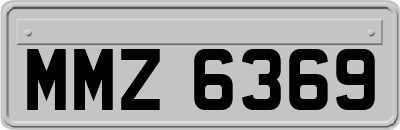 MMZ 6369